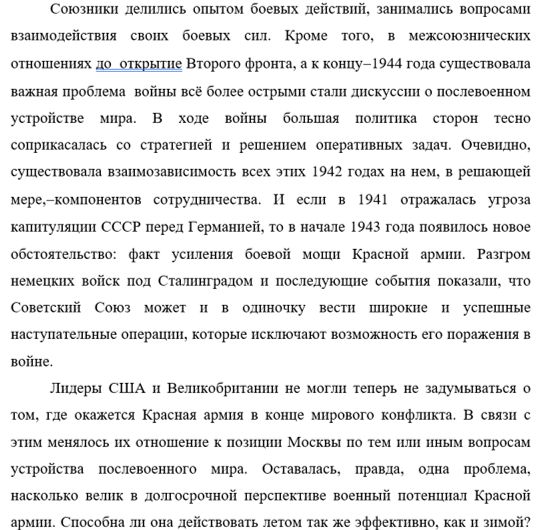 Союзники делились опытом боевых действий, занимались вопросами взаимодействия своих боевых сил. Кроме того, в межсоюзнических отношениях до открытие Второго фронта, а к концу–1944 года существовала важная проблема войны всё более острыми стали дискуссии о послевоенном устройстве мира. В ходе войны большая политика сторон тесно соприкасалась со стратегией и решением оперативных задач. Очевидно, существовала взаимозависимость всех этих 1942 годах на нем, в решающей мере,–компонентов сотрудничества. И если в 1941 отражалась угроза капитуляции СССР перед Германией, то в начале 1943 года появилось новое обстоятельство: факт усиления боевой мощи Красной армии. Разгром немецких войск под Сталинградом и последующие события показали, что Советский Союз может и в одиночку вести широкие и успешные наступательные операции, которые исключают возможность его поражения в войне.

Лидеры США и Великобритании не могли теперь не задумываться о том, где окажется Красная армия в конце мирового конфликта. В связи с этим менялось их отношение к позиции Москвы по тем или иным вопросам устройства послевоенного мира. Оставалась, правда, одна проблема, насколько велик в долгосрочной перспективе военный потенциал Красной армии. Способна ли она действовать летом так же эффективно, как и зимой?